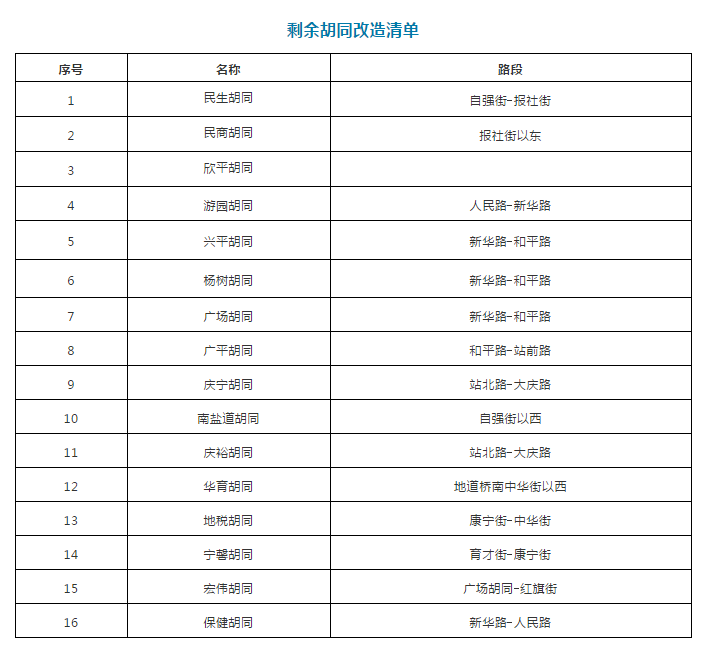 剩余胡同改造清单

| 序号 | 名称 | 路段 |
|---|---|---|
| 1 | 民生胡同 | 自强街-报社街 |
| 2 | 民商胡同 | 报社街以东 |
| 3 | 欣平胡同 | |
| 4 | 游园胡同 | 人民路-新华路 |
| 5 | 兴平胡同 | 新华路-和平路 |
| 6 | 杨树胡同 | 新华路-和平路 |
| 7 | 广场胡同 | 新华路-和平路 |
| 8 | 广平胡同 | 和平路-站前路 |
| 9 | 庆宁胡同 | 站北路-大庆路 |
| 10 | 南盐道胡同 | 自强街以西 |
| 11 | 庆裕胡同 | 站北路-大庆路 |
| 12 | 华育胡同 | 地道桥南中华街以西 |
| 13 | 地税胡同 | 康宁街-中华街 |
| 14 | 宁馨胡同 | 育才街-康宁街 |
| 15 | 宏伟胡同 | 广场胡同-红旗街 |
| 16 | 保健胡同 | 新华路-人民路 |